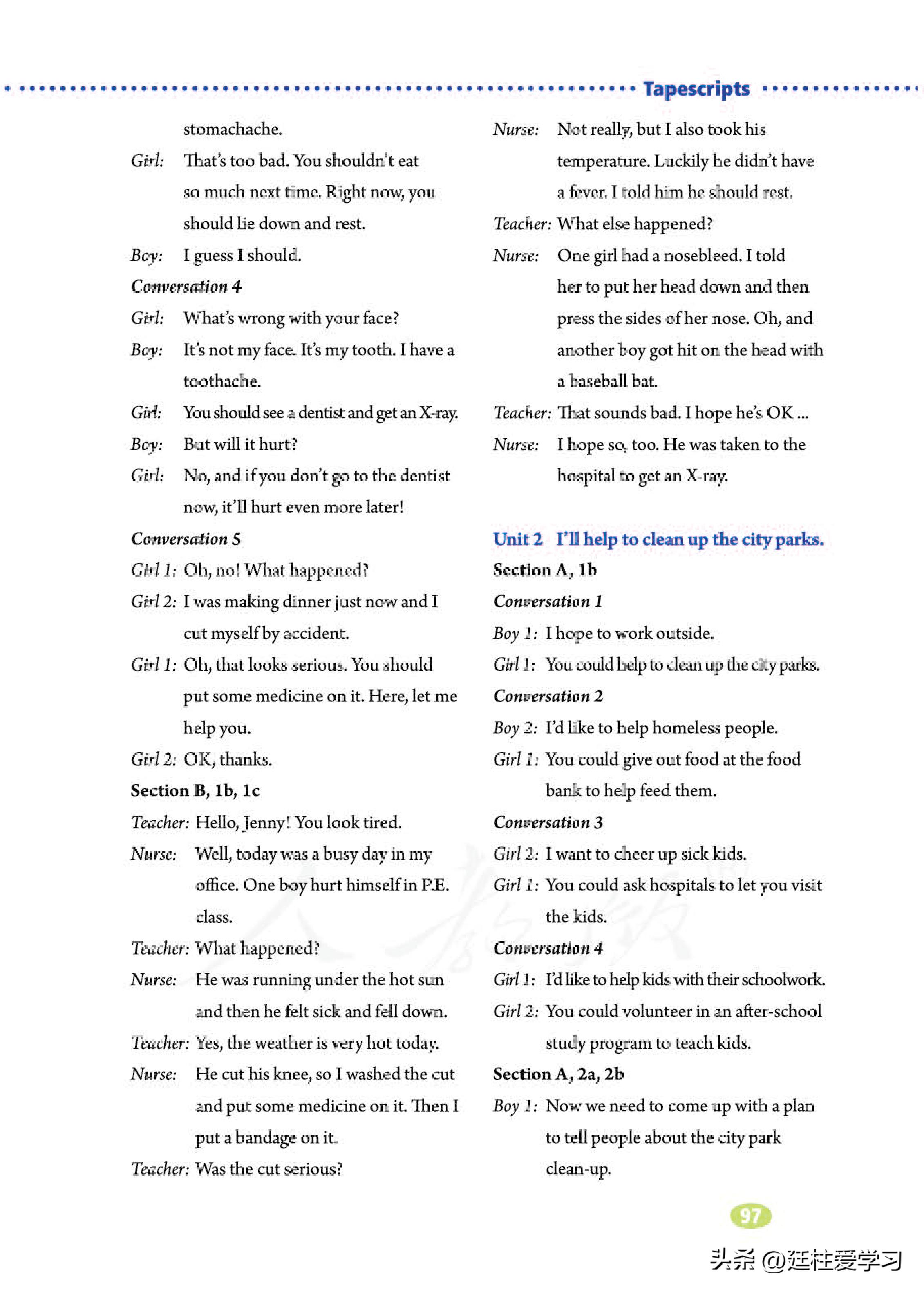 Tapescripts

stomachache.

Girl: That's too bad. You shouldn't eat so much next time. Right now, you should lie down and rest.

Boy: I guess I should.

Conversation 4

Girl: What's wrong with your face?

Boy: It's not my face. It's my tooth. I have a toothache.

Girl: You should see a dentist and get an X-ray.

Boy: But will it hurt?

Girl: No, and if you don't go to the dentist now, it'll hurt even more later!

Conversation 5

Girl 1: Oh, no! What happened?

Girl 2: I was making dinner just now and I cut myself by accident.

Girl 1: Oh, that looks serious. You should put some medicine on it. Here, let me help you.

Girl 2: OK, thanks.

Section B, 1b, 1c

Teacher: Hello, Jenny! You look tired.

Nurse: Well, today was a busy day in my office. One boy hurt himself in P.E. class.

Teacher: What happened?

Nurse: He was running under the hot sun and then he felt sick and fell down.

Teacher: Yes, the weather is very hot today.

Nurse: He cut his knee, so I washed the cut and put some medicine on it. Then I put a bandage on it.

Teacher: Was the cut serious?

Nurse: Not really, but I also took his temperature. Luckily he didn't have a fever. I told him he should rest.

Teacher: What else happened?

Nurse: One girl had a nosebleed. I told her to put her head down and then press the sides of her nose. Oh, and another boy got hit on the head with a baseball bat.

Teacher: That sounds bad. I hope he's OK ...

Nurse: I hope so, too. He was taken to the hospital to get an X-ray.

Unit 2 I'll help to clean up the city parks.

Section A, 1b

Conversation 1

Boy 1: I hope to work outside.

Girl 1: You could help to clean up the city parks.

Conversation 2

Boy 2: I'd like to help homeless people.

Girl 1: You could give out food at the food bank to help feed them.

Conversation 3

Girl 2: I want to cheer up sick kids.

Girl 1: You could ask hospitals to let you visit the kids.

Conversation 4

Girl 1: I'd like to help kids with their schoolwork.

Girl 2: You could volunteer in an after-school study program to teach kids.

Section A, 2a, 2b

Boy 1: Now we need to come up with a plan to tell people about the city park clean-up.

97

头条 @廷柱爱学习